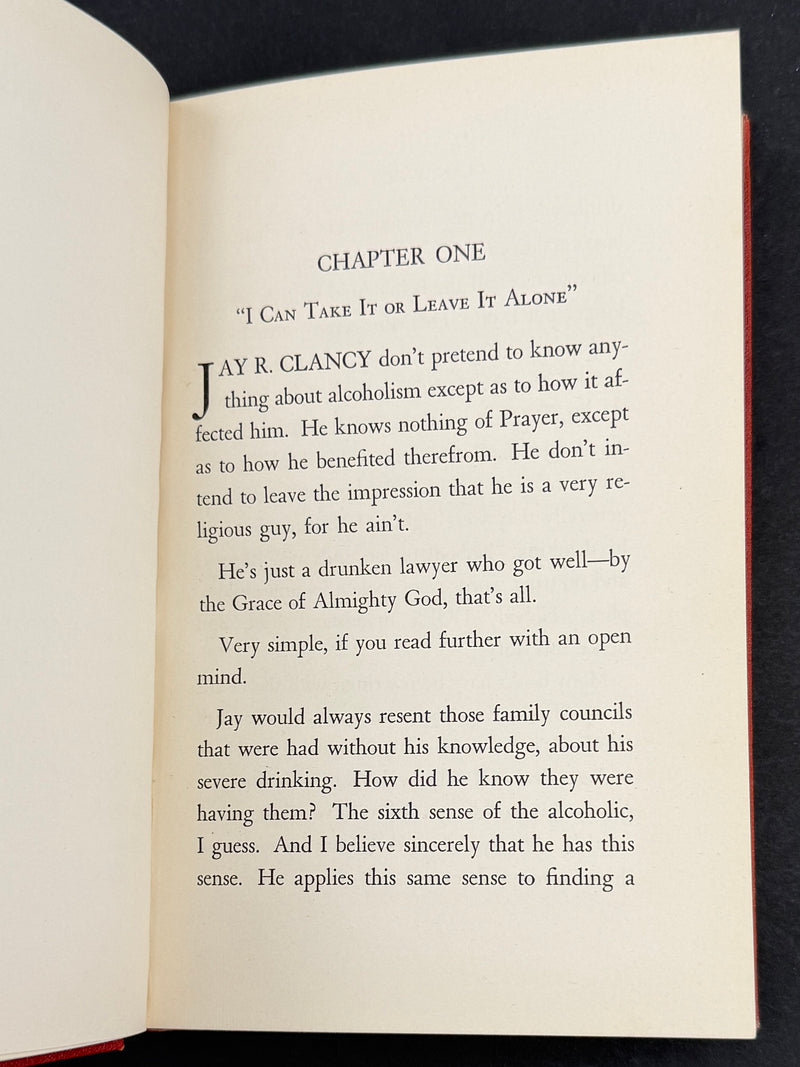 CHAPTER ONE

"I Can Take It or Leave It Alone"

JAY R. CLANCY don't pretend to know anything about alcoholism except as to how it affected him. He knows nothing of Prayer, except as to how he benefited therefrom. He don't intend to leave the impression that he is a very religious guy, for he ain't.

He's just a drunken lawyer who got well—by the Grace of Almighty God, that's all.

Very simple, if you read further with an open mind.

Jay would always resent those family councils that were had without his knowledge, about his severe drinking. How did he know they were having them? The sixth sense of the alcoholic, I guess. And I believe sincerely that he has this sense. He applies this same sense to finding a